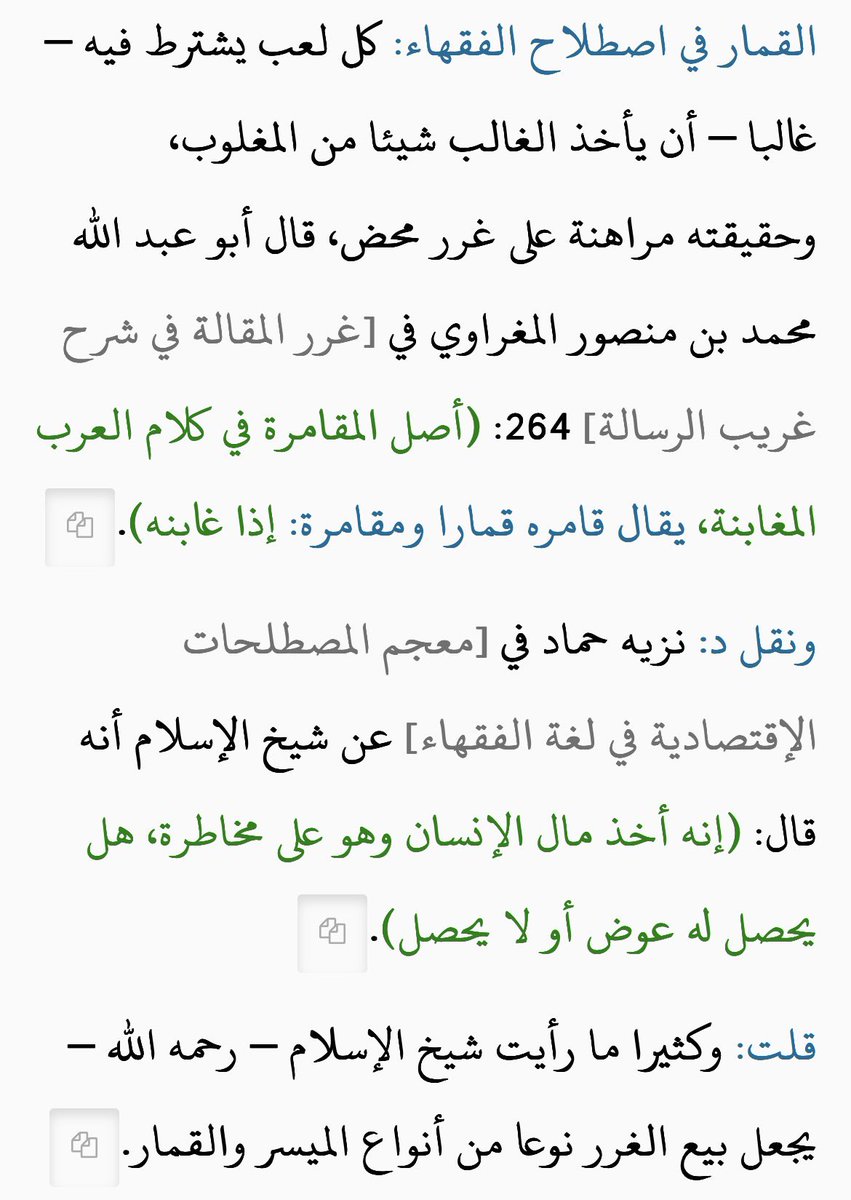 القمار في اصطلاح الفقهاء: كل لعب يشترط فيه – غالبا – أن يأخذ الغالب شيئا من المغلوب، وحقيقته مراهنة على غرر محض، قال أبو عبد الله محمد بن منصور المغراوي في [غرر المقالة في شرح غريب الرسالة] 264: (أصل المقامرة في كلام العرب المغابنة، يقال قامره قمارا ومقامرة: إذا غابنه).

ونقل د: نزيه حماد في [معجم المصطلحات الإقتصادية في لغة الفقهاء] عن شيخ الإسلام أنه قال: (إنه أخذ مال الإنسان وهو على مخاطرة، هل يحصل له عوض أو لا يحصل).

قلت: وكثيرا ما رأيت شيخ الإسلام – رحمه الله – يجعل بيع الغرر نوعا من أنواع الميسر والقمار.